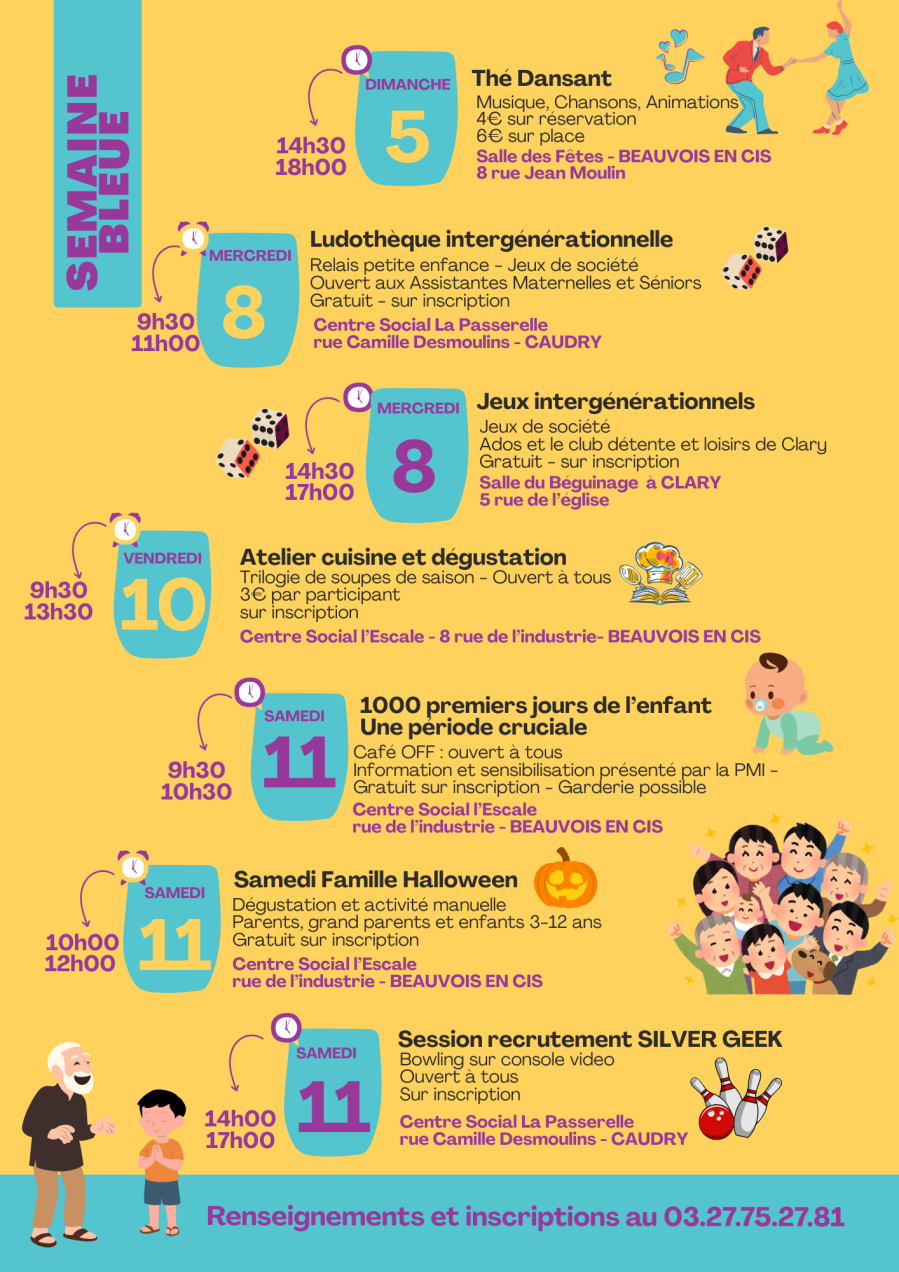 SEMAINE BLEUE

DIMANCHE
5
14h30
18h00
Thé Dansant
Musique, Chansons, Animations
4€ sur réservation
6€ sur place
Salle des Fêtes - BEAUVOIS EN CIS
8 rue Jean Moulin

MERCREDI
8
9h30
11h00
Ludothèque intergénérationnelle
Relais petite enfance - Jeux de société
Ouvert aux Assistantes Maternelles et Séniors
Gratuit - sur inscription
Centre Social La Passerelle
rue Camille Desmoulins - CAUDRY

MERCREDI
8
14h30
17h00
Jeux intergénérationnels
Jeux de société
Ados et le club détente et loisirs de Clary
Gratuit - sur inscription
Salle du Béguinage à CLARY
5 rue de l'église

VENDREDI
10
9h30
13h30
Atelier cuisine et dégustation
Trilogie de soupes de saison - Ouvert à tous
3€ par participant
sur inscription
Centre Social l'Escale - 8 rue de l'industrie- BEAUVOIS EN CIS

SAMEDI
11
9h30
10h30
1000 premiers jours de l'enfant
Une période cruciale
Café OFF : ouvert à tous
Information et sensibilisation présenté par la PMI -
Gratuit sur inscription - Garderie possible
Centre Social l'Escale
rue de l'industrie - BEAUVOIS EN CIS

SAMEDI
11
10h00
12h00
Samedi Famille Halloween
Dégustation et activité manuelle
Parents, grand parents et enfants 3-12 ans
Gratuit sur inscription
Centre Social l'Escale
rue de l'industrie - BEAUVOIS EN CIS

SAMEDI
11
14h00
17h00
Session recrutement SILVER GEEK
Bowling sur console video
Ouvert à tous
Sur inscription
Centre Social La Passerelle
rue Camille Desmoulins - CAUDRY

Renseignements et inscriptions au 03.27.75.27.81